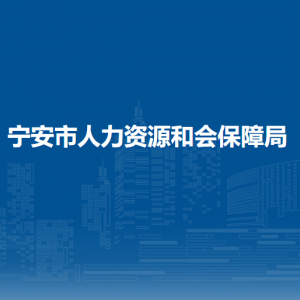 宁安市人力资源和会保障局